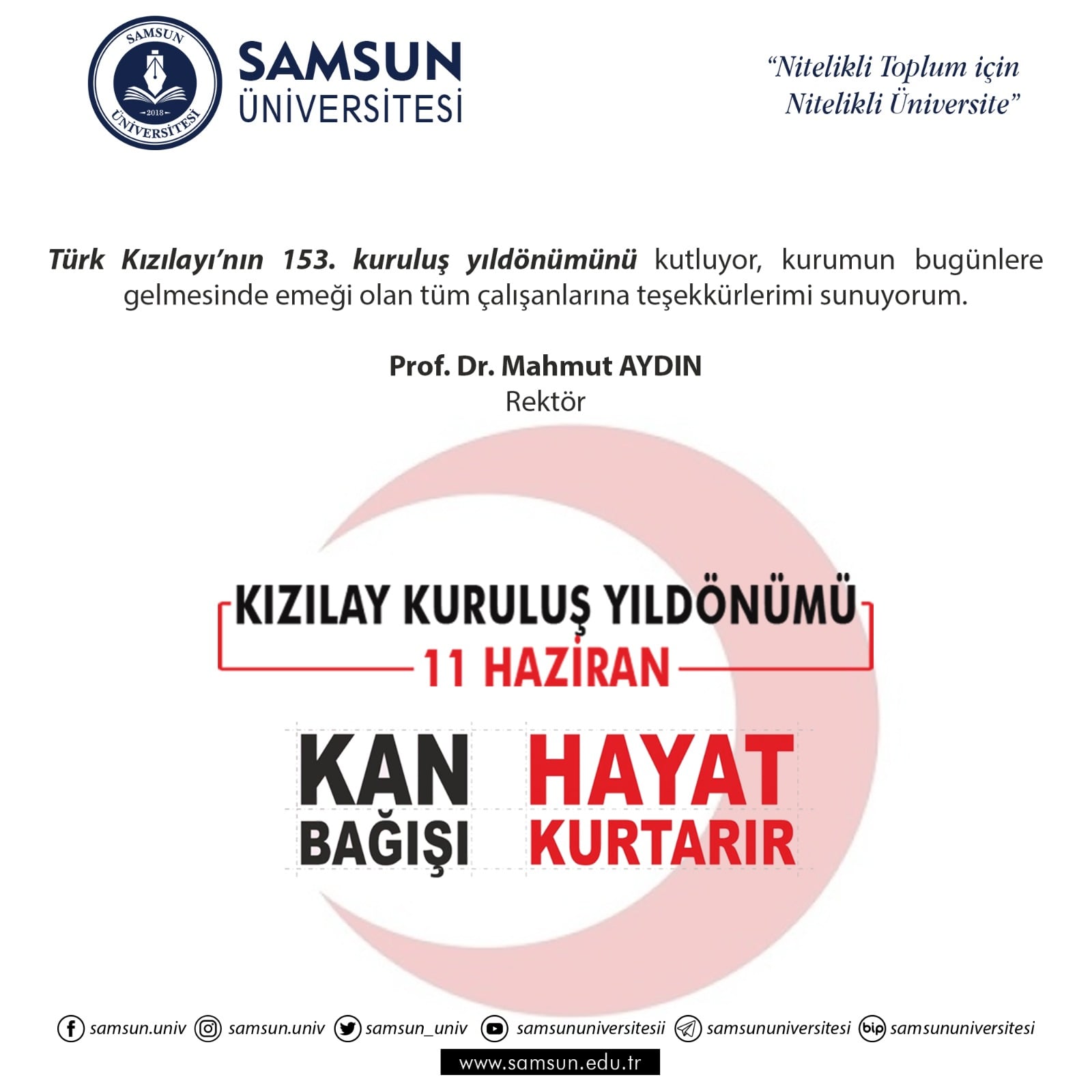 SAMSUN ÜNİVERSİTESİ 2018

SAMSUN ÜNİVERSİTESİ

"Nitelikli Toplum için Nitelikli Üniversite"

Türk Kızılayı'nın 153. kuruluş yıldönümünü kutluyor, kurumun bugünlere gelmesinde emeği olan tüm çalışanlarına teşekkürlerimi sunuyorum.

Prof. Dr. Mahmut AYDIN
Rektör

KIZILAY KURULUŞ YILDÖNÜMÜ
11 HAZİRAN

KAN BAĞIŞI HAYAT KURTARIR

samsun.univ samsun.univ samsun_univ samsununiversitesii samsununiversitesi bip samsununiversitesi

www.samsun.edu.tr